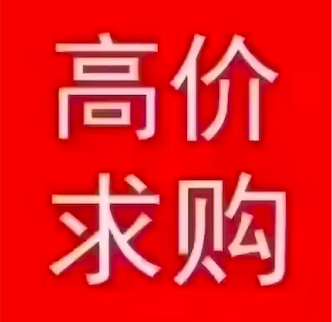 高价
求购